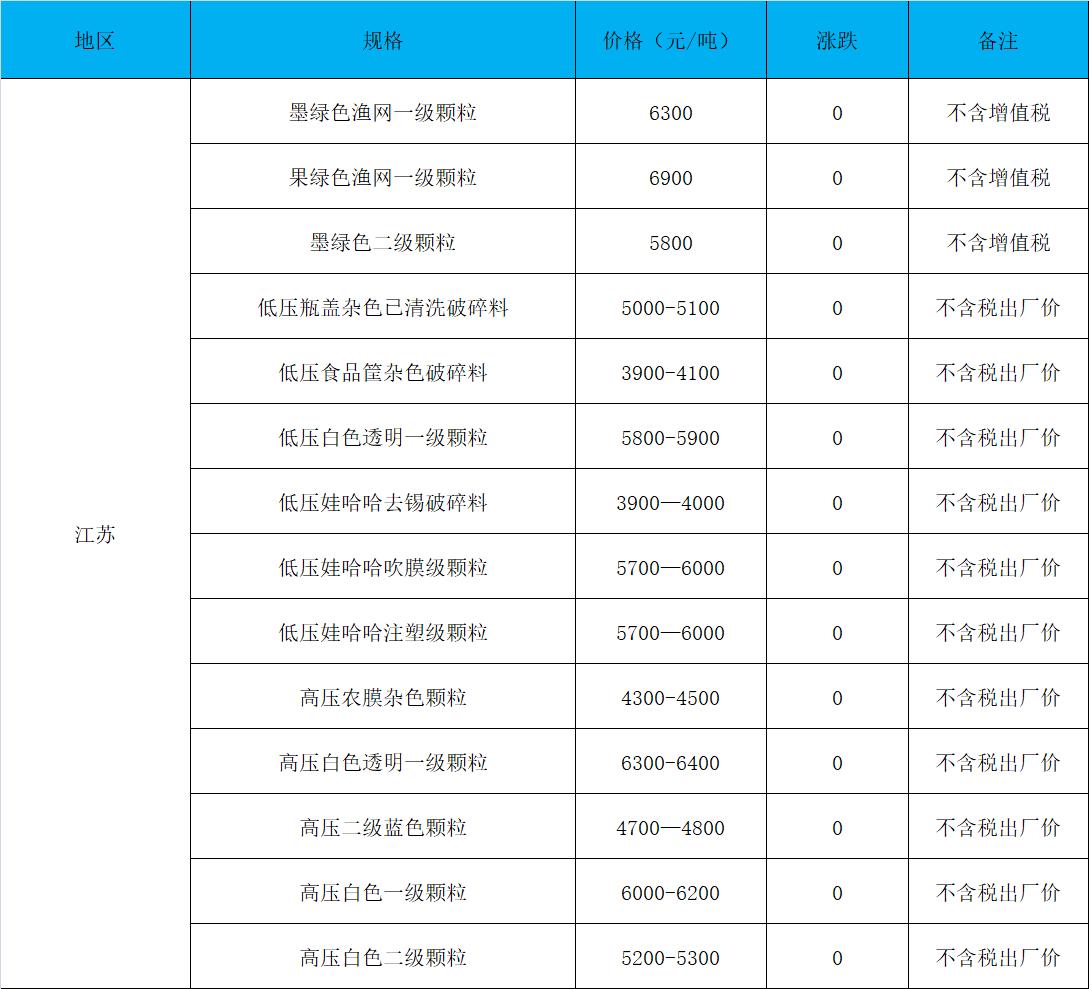 | 地区 | 规格 | 价格（元/吨） | 涨跌 | 备注 |
|---|---|---|---|---|
| 江苏 | 墨绿色渔网一级颗粒 | 6300 | 0 | 不含增值税 |
| | 果绿色渔网一级颗粒 | 6900 | 0 | 不含增值税 |
| | 墨绿色二级颗粒 | 5800 | 0 | 不含增值税 |
| | 低压瓶盖杂色已清洗破碎料 | 5000-5100 | 0 | 不含税出厂价 |
| | 低压食品筐杂色破碎料 | 3900-4100 | 0 | 不含税出厂价 |
| | 低压白色透明一级颗粒 | 5800-5900 | 0 | 不含税出厂价 |
| | 低压娃哈哈去锡破碎料 | 3900—4000 | 0 | 不含税出厂价 |
| | 低压娃哈哈吹膜级颗粒 | 5700—6000 | 0 | 不含税出厂价 |
| | 低压娃哈哈注塑级颗粒 | 5700—6000 | 0 | 不含税出厂价 |
| | 高压农膜杂色颗粒 | 4300-4500 | 0 | 不含税出厂价 |
| | 高压白色透明一级颗粒 | 6300-6400 | 0 | 不含税出厂价 |
| | 高压二级蓝色颗粒 | 4700—4800 | 0 | 不含税出厂价 |
| | 高压白色一级颗粒 | 6000-6200 | 0 | 不含税出厂价 |
| | 高压白色二级颗粒 | 5200-5300 | 0 | 不含税出厂价 |